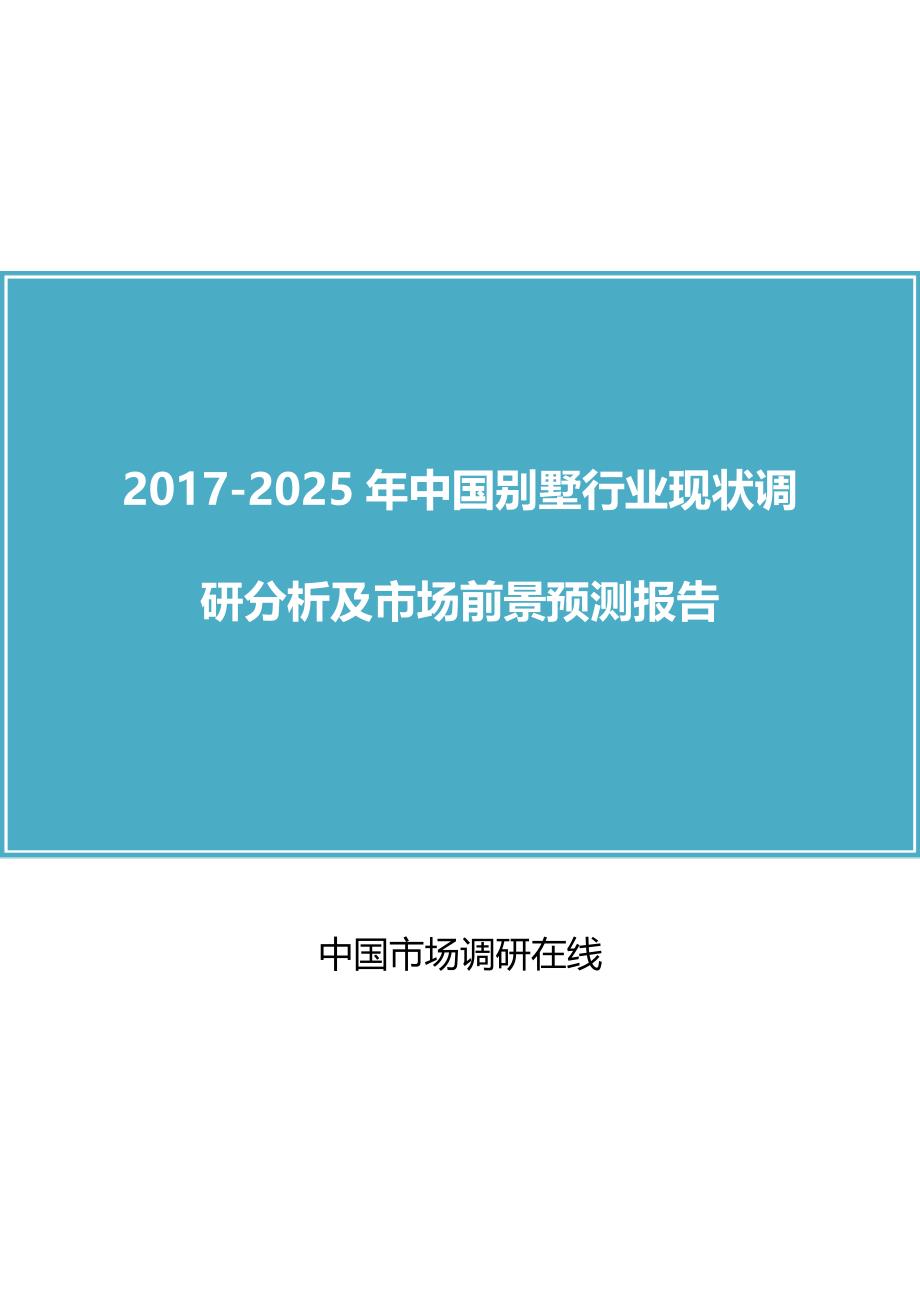 2017-2025 年中国别墅行业现状调研分析及市场前景预测报告

中国市场调研在线